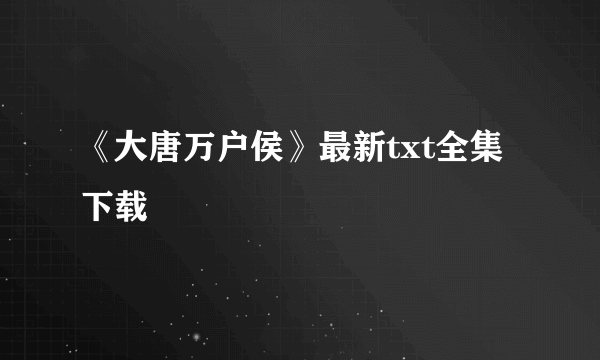 《大唐万户侯》最新txt全集下载